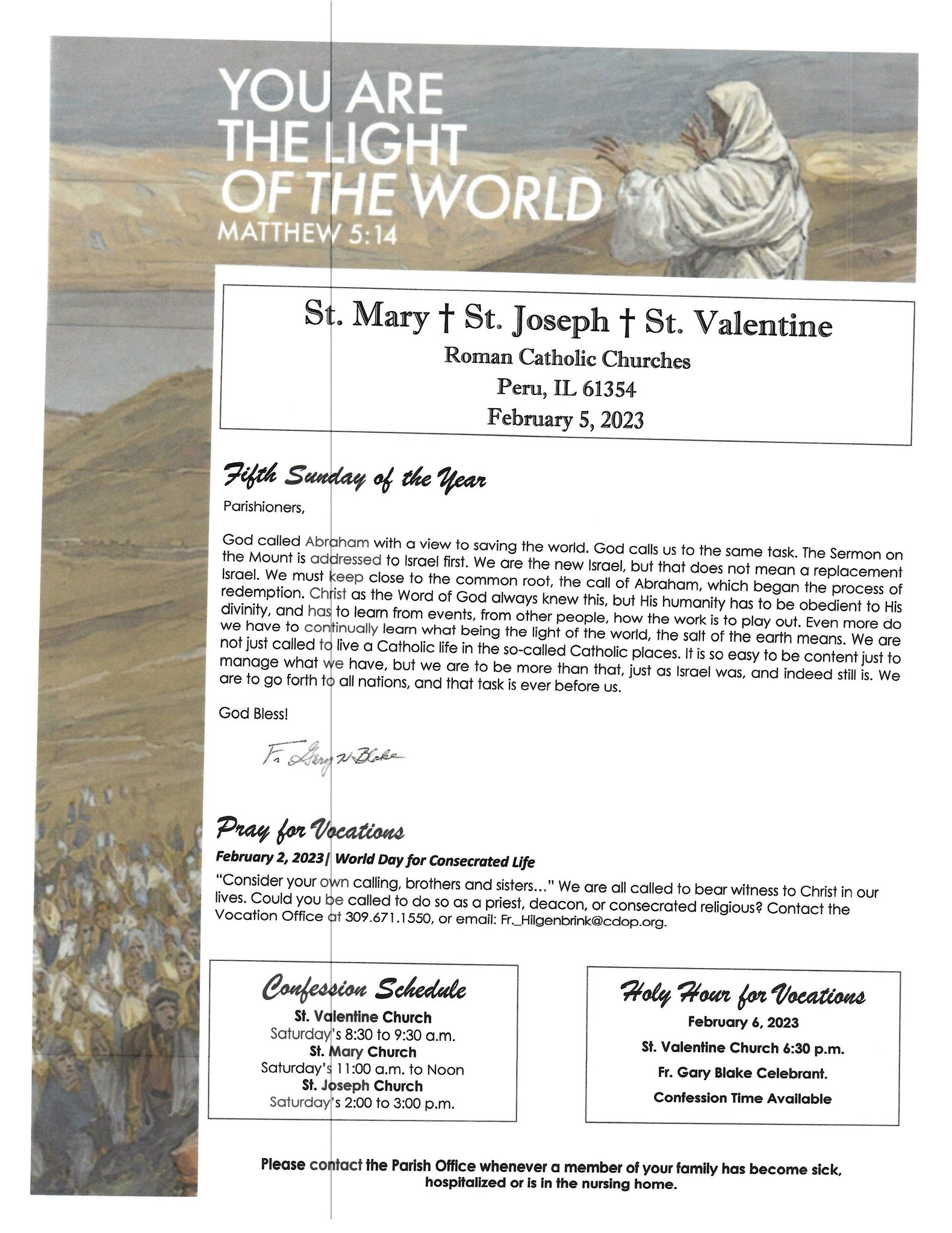 YOU ARE THE LIGHT OF THE WORLD
MATTHEW 5:14

St. Mary † St. Joseph † St. Valentine
Roman Catholic Churches
Peru, IL 61354
February 5, 2023

Fifth Sunday of the Year

Parishioners,

God called Abraham with a view to saving the world. God calls us to the same task. The Sermon on the Mount is addressed to Israel first. We are the new Israel, but that does not mean a replacement Israel. We must keep close to the common root, the call of Abraham, which began the process of redemption. Christ as the Word of God always knew this, but His humanity has to be obedient to His divinity, and has to learn from events, from other people, how the work is to play out. Even more do we have to continually learn what being the light of the world, the salt of the earth means. We are not just called to live a Catholic life in the so-called Catholic places. It is so easy to be content just to manage what we have, but we are to be more than that, just as Israel was, and indeed still is. We are to go forth to all nations, and that task is ever before us.

God Bless!

Fr. Gary N Blake

Pray for Vocations

February 2, 2023| World Day for Consecrated Life

"Consider your own calling, brothers and sisters..." We are all called to bear witness to Christ in our lives. Could you be called to do so as a priest, deacon, or consecrated religious? Contact the Vocation Office at 309.671.1550, or email: Fr._Hilgenbrink@cdop.org.

Confession Schedule
St. Valentine Church
Saturday's 8:30 to 9:30 a.m.
St. Mary Church
Saturday's 11:00 a.m. to Noon
St. Joseph Church
Saturday's 2:00 to 3:00 p.m.

Holy Hour for Vocations
February 6, 2023
St. Valentine Church 6:30 p.m.
Fr. Gary Blake Celebrant.
Confession Time Available

Please contact the Parish Office whenever a member of your family has become sick, hospitalized or is in the nursing home.